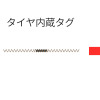 タイヤ内蔵タグ